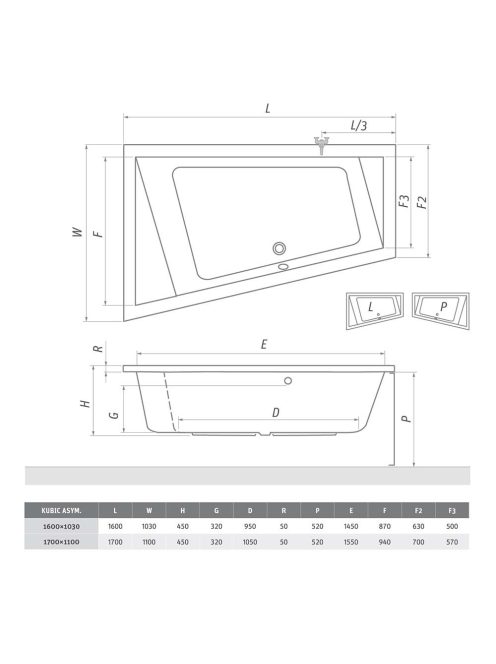 L

L/3

W

F

F3

F2

L

P

R

E

H

G

D

P

| KUBIC ASYM. | L | W | H | G | D | R | P | E | F | F2 | F3 |
|---|---|---|---|---|---|---|---|---|---|---|---|
| 1600×1030 | 1600 | 1030 | 450 | 320 | 950 | 50 | 520 | 1450 | 870 | 630 | 500 |
| 1700×1100 | 1700 | 1100 | 450 | 320 | 1050 | 50 | 520 | 1550 | 940 | 700 | 570 |